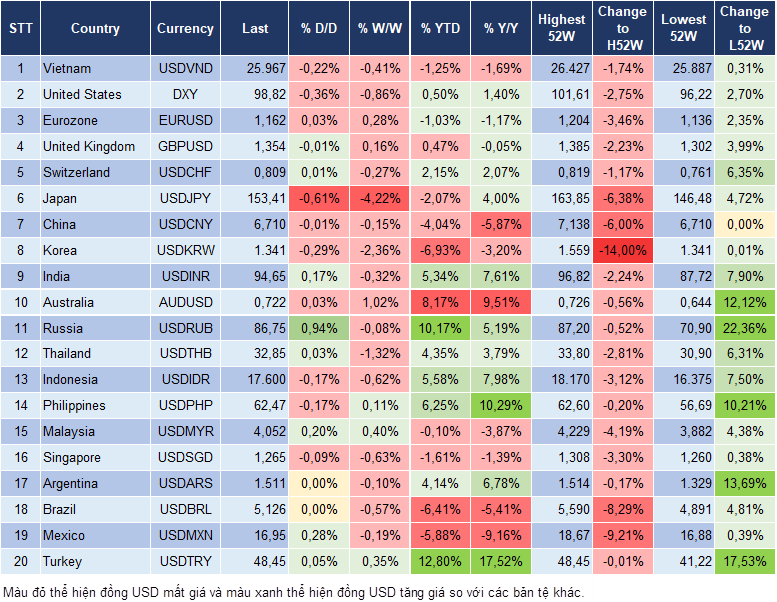 | STT | Country | Currency | Last | % D/D | % W/W | % YTD | % Y/Y | Highest 52W | Change to H52W | Lowest 52W | Change to L52W |
|---|---|---|---|---|---|---|---|---|---|---|---|
| 1 | Vietnam | USDVND | 25.967 | -0,22% | -0,41% | -1,25% | -1,69% | 26.427 | -1,74% | 25.887 | 0,31% |
| 2 | United States | DXY | 98,82 | -0,36% | -0,86% | 0,50% | 1,40% | 101,61 | -2,75% | 96,22 | 2,70% |
| 3 | Eurozone | EURUSD | 1,162 | 0,03% | 0,28% | -1,03% | -1,17% | 1,204 | -3,46% | 1,136 | 2,35% |
| 4 | United Kingdom | GBPUSD | 1,354 | -0,01% | 0,16% | 0,47% | -0,05% | 1,385 | -2,23% | 1,302 | 3,99% |
| 5 | Switzerland | USDCHF | 0,809 | 0,01% | -0,27% | 2,15% | 2,07% | 0,819 | -1,17% | 0,761 | 6,35% |
| 6 | Japan | USDJPY | 153,41 | -0,61% | -4,22% | -2,07% | 4,00% | 163,85 | -6,38% | 146,48 | 4,72% |
| 7 | China | USDCNY | 6,710 | -0,01% | -0,15% | -4,04% | -5,87% | 7,138 | -6,00% | 6,710 | 0,00% |
| 8 | Korea | USDKRW | 1.341 | -0,29% | -2,36% | -6,93% | -3,20% | 1.559 | -14,00% | 1.341 | 0,01% |
| 9 | India | USDINR | 94,65 | 0,17% | -0,32% | 5,34% | 7,61% | 96,82 | -2,24% | 87,72 | 7,90% |
| 10 | Australia | AUDUSD | 0,722 | 0,03% | 1,02% | 8,17% | 9,51% | 0,726 | -0,56% | 0,644 | 12,12% |
| 11 | Russia | USDRUB | 86,75 | 0,94% | -0,08% | 10,17% | 5,19% | 87,20 | -0,52% | 70,90 | 22,36% |
| 12 | Thailand | USDTHB | 32,85 | 0,03% | -1,32% | 4,35% | 3,79% | 33,80 | -2,81% | 30,90 | 6,31% |
| 13 | Indonesia | USDIDR | 17.600 | -0,17% | -0,62% | 5,58% | 7,98% | 18.170 | -3,12% | 16.375 | 7,50% |
| 14 | Philippines | USDPHP | 62,47 | -0,17% | 0,11% | 6,25% | 10,29% | 62,60 | -0,20% | 56,69 | 10,21% |
| 15 | Malaysia | USDMYR | 4,052 | 0,20% | 0,40% | -0,10% | -3,87% | 4,229 | -4,19% | 3,882 | 4,38% |
| 16 | Singapore | USDSGD | 1,265 | -0,09% | -0,63% | -1,61% | -1,39% | 1,308 | -3,30% | 1,260 | 0,38% |
| 17 | Argentina | USDARS | 1.511 | 0,00% | -0,10% | 4,14% | 6,78% | 1.514 | -0,17% | 1.329 | 13,69% |
| 18 | Brazil | USDBRL | 5,126 | 0,00% | -0,57% | -6,41% | -5,41% | 5,590 | -8,29% | 4,891 | 4,81% |
| 19 | Mexico | USDMXN | 16,95 | 0,28% | -0,19% | -5,88% | -9,16% | 18,67 | -9,21% | 16,88 | 0,39% |
| 20 | Turkey | USDTRY | 48,45 | 0,05% | 0,35% | 12,80% | 17,52% | 48,45 | -0,01% | 41,22 | 17,53% |

Màu đỏ thể hiện đồng USD mất giá và màu xanh thể hiện đồng USD tăng giá so với các bản tệ khác.